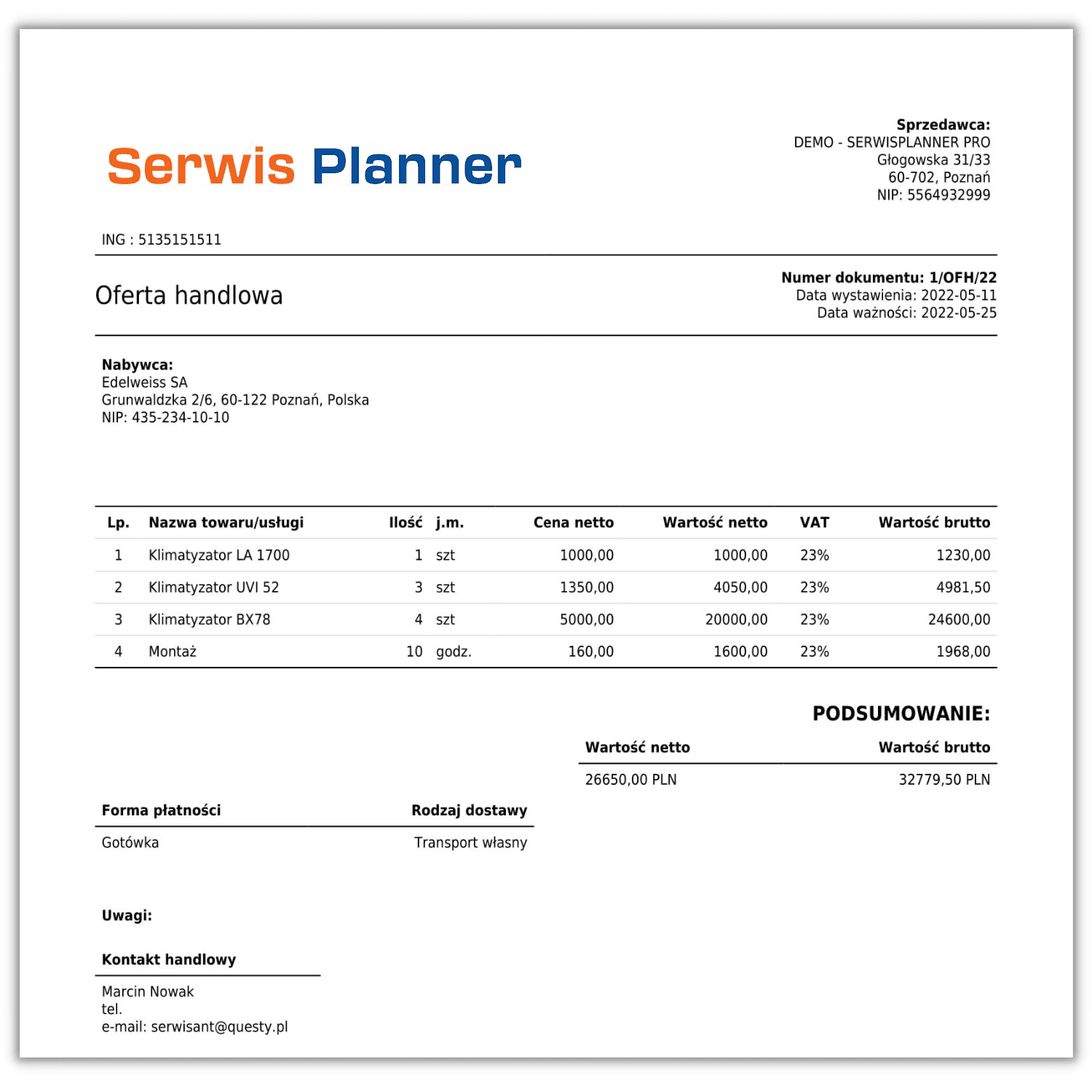 Serwis Planner

Sprzedawca:
DEMO - SERWISPLANNER PRO
Głogowska 31/33
60-702, Poznań
NIP: 5564932999

ING : 5135151511

Oferta handlowa

Numer dokumentu: 1/OFH/22
Data wystawienia: 2022-05-11
Data ważności: 2022-05-25

Nabywca:
Edelweiss SA
Grunwaldzka 2/6, 60-122 Poznań, Polska
NIP: 435-234-10-10

| Lp. | Nazwa towaru/usługi | Ilość | j.m. | Cena netto | Wartość netto | VAT | Wartość brutto |
|---|---|---|---|---|---|---|---|
| 1 | Klimatyzator LA 1700 | 1 | szt | 1000,00 | 1000,00 | 23% | 1230,00 |
| 2 | Klimatyzator UVI 52 | 3 | szt | 1350,00 | 4050,00 | 23% | 4981,50 |
| 3 | Klimatyzator BX78 | 4 | szt | 5000,00 | 20000,00 | 23% | 24600,00 |
| 4 | Montaż | 10 | godz. | 160,00 | 1600,00 | 23% | 1968,00 |

PODSUMOWANIE:

| Wartość netto | Wartość brutto |
|---|---|
| 26650,00 PLN | 32779,50 PLN |

| Forma płatności | Rodzaj dostawy |
|---|---|
| Gotówka | Transport własny |

Uwagi:

Kontakt handlowy

Marcin Nowak
tel.
e-mail: serwisant@questy.pl